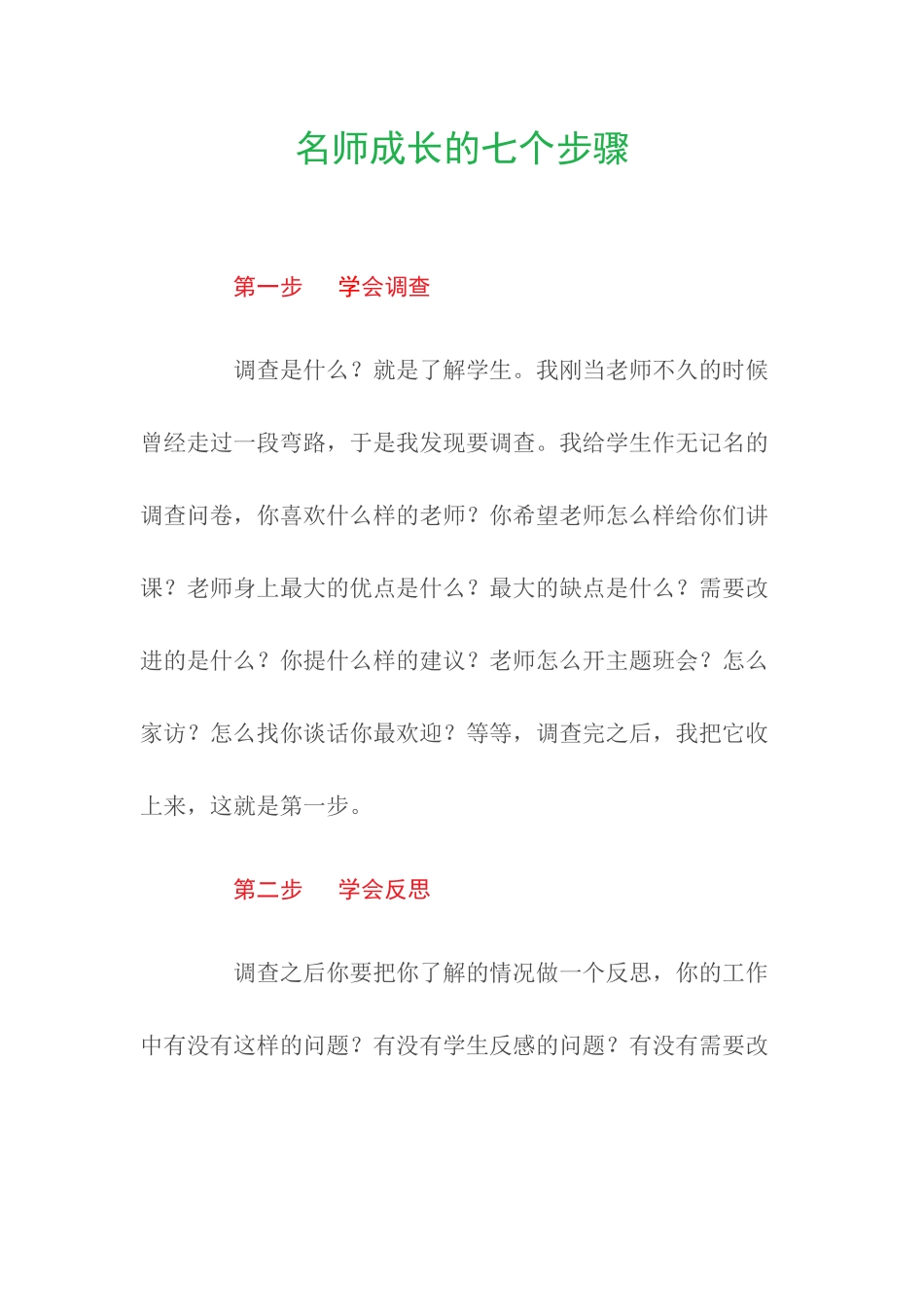 名师成长的七个步骤

第一步　学会调查

调查是什么？就是了解学生。我刚当老师不久的时候曾经走过一段弯路，于是我发现要调查。我给学生作无记名的调查问卷，你喜欢什么样的老师？你希望老师怎么样给你们讲课？老师身上最大的优点是什么？最大的缺点是什么？需要改进的是什么？你提什么样的建议？老师怎么开主题班会？怎么家访？怎么找你谈话你最欢迎？等等，调查完之后，我把它收上来，这就是第一步。

第二步　学会反思

调查之后你要把你了解的情况做一个反思，你的工作中有没有这样的问题？有没有学生反感的问题？有没有需要改